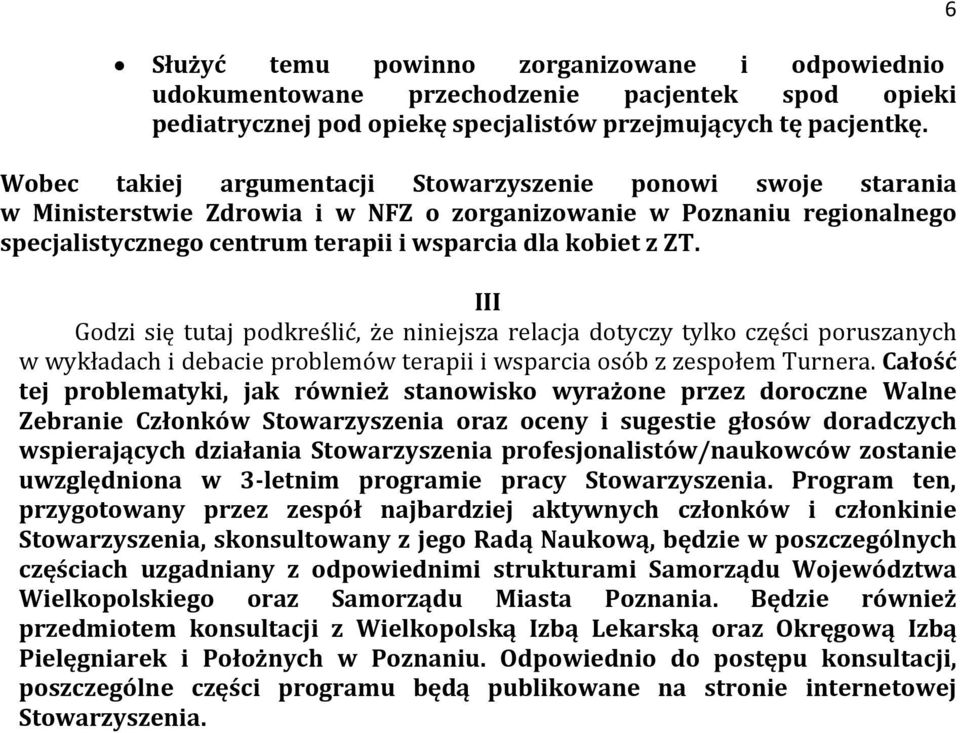 6

• Służyć temu powinno zorganizowane i odpowiednio udokumentowane przechodzenie pacjentek spod opieki pediatrycznej pod opiekę specjalistów przejmujących tę pacjentkę.

Wobec takiej argumentacji Stowarzyszenie ponowi swoje starania w Ministerstwie Zdrowia i w NFZ o zorganizowanie w Poznaniu regionalnego specjalistycznego centrum terapii i wsparcia dla kobiet z ZT.

III

Godzi się tutaj podkreślić, że niniejsza relacja dotyczy tylko części poruszanych w wykładach i debacie problemów terapii i wsparcia osób z zespołem Turnera. Całość tej problematyki, jak również stanowisko wyrażone przez doroczne Walne Zebranie Członków Stowarzyszenia oraz oceny i sugestie głosów doradczych wspierających działania Stowarzyszenia profesjonalistów/naukowców zostanie uwzględniona w 3-letnim programie pracy Stowarzyszenia. Program ten, przygotowany przez zespół najbardziej aktywnych członków i członkinie Stowarzyszenia, skonsultowany z jego Radą Naukową, będzie w poszczególnych częściach uzgadniany z odpowiednimi strukturami Samorządu Województwa Wielkopolskiego oraz Samorządu Miasta Poznania. Będzie również przedmiotem konsultacji z Wielkopolską Izbą Lekarską oraz Okręgową Izbą Pielęgniarek i Położnych w Poznaniu. Odpowiednio do postępu konsultacji, poszczególne części programu będą publikowane na stronie internetowej Stowarzyszenia.